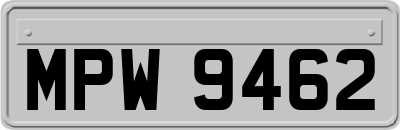 MPW 9462